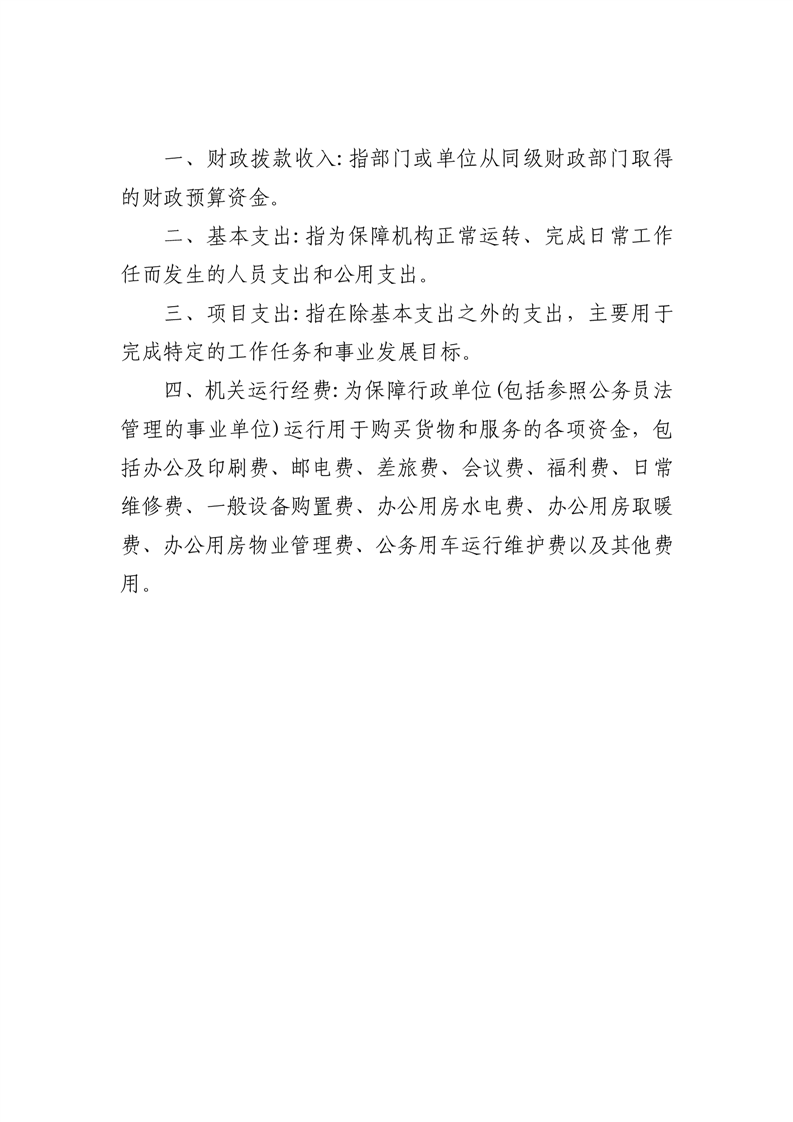 一、财政拨款收入：指部门或单位从同级财政部门取得的财政预算资金。

二、基本支出：指为保障机构正常运转、完成日常工作任而发生的人员支出和公用支出。

三、项目支出：指在除基本支出之外的支出，主要用于完成特定的工作任务和事业发展目标。

四、机关运行经费：为保障行政单位(包括参照公务员法管理的事业单位)运行用于购买货物和服务的各项资金，包括办公及印刷费、邮电费、差旅费、会议费、福利费、日常维修费、一般设备购置费、办公用房水电费、办公用房取暖费、办公用房物业管理费、公务用车运行维护费以及其他费用。